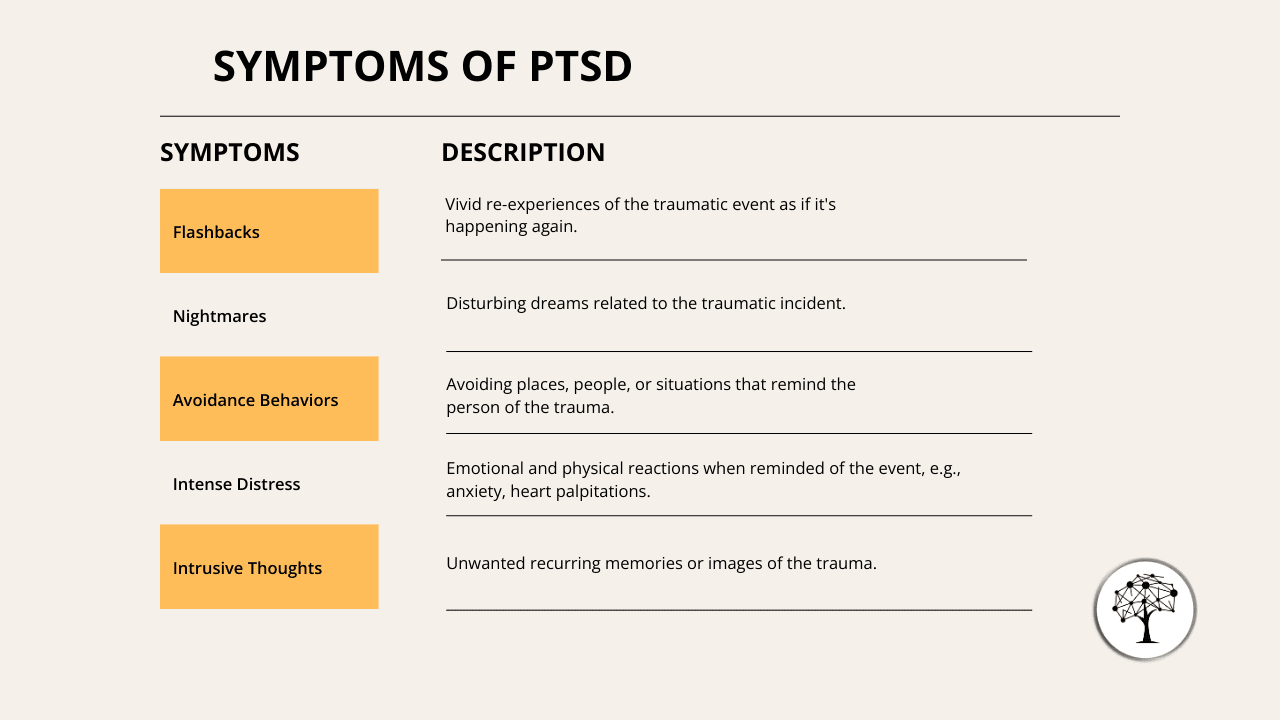 SYMPTOMS OF PTSD

| SYMPTOMS | DESCRIPTION |
|---|---|
| Flashbacks | Vivid re-experiences of the traumatic event as if it's happening again. |
| Nightmares | Disturbing dreams related to the traumatic incident. |
| Avoidance Behaviors | Avoiding places, people, or situations that remind the person of the trauma. |
| Intense Distress | Emotional and physical reactions when reminded of the event, e.g., anxiety, heart palpitations. |
| Intrusive Thoughts | Unwanted recurring memories or images of the trauma. |